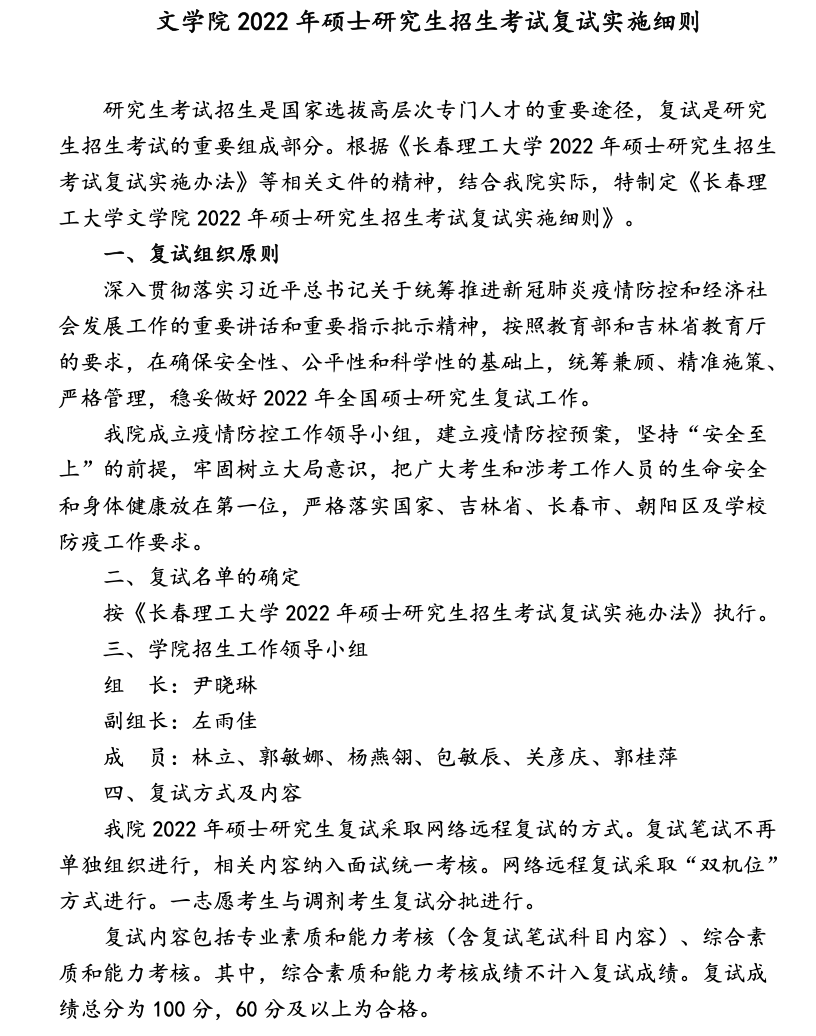 文学院 2022 年硕士研究生招生考试复试实施细则

研究生考试招生是国家选拔高层次专门人才的重要途径，复试是研究生招生考试的重要组成部分。根据《长春理工大学 2022 年硕士研究生招生考试复试实施办法》等相关文件的精神，结合我院实际，特制定《长春理工大学文学院 2022 年硕士研究生招生考试复试实施细则》。

一、复试组织原则

深入贯彻落实习近平总书记关于统筹推进新冠肺炎疫情防控和经济社会发展工作的重要讲话和重要指示批示精神，按照教育部和吉林省教育厅的要求，在确保安全性、公平性和科学性的基础上，统筹兼顾、精准施策、严格管理，稳妥做好 2022 年全国硕士研究生复试工作。

我院成立疫情防控工作领导小组，建立疫情防控预案，坚持“安全至上”的前提，牢固树立大局意识，把广大考生和涉考工作人员的生命安全和身体健康放在第一位，严格落实国家、吉林省、长春市、朝阳区及学校防疫工作要求。

二、复试名单的确定

按《长春理工大学 2022 年硕士研究生招生考试复试实施办法》执行。

三、学院招生工作领导小组

组　长：尹晓琳

副组长：左雨佳

成　员：林立、郭敏娜、杨燕翎、包敏辰、关彦庆、郭桂萍

四、复试方式及内容

我院 2022 年硕士研究生复试采取网络远程复试的方式。复试笔试不再单独组织进行，相关内容纳入面试统一考核。网络远程复试采取“双机位”方式进行。一志愿考生与调剂考生复试分批进行。

复试内容包括专业素质和能力考核（含复试笔试科目内容）、综合素质和能力考核。其中，综合素质和能力考核成绩不计入复试成绩。复试成绩总分为 100 分，60 分及以上为合格。